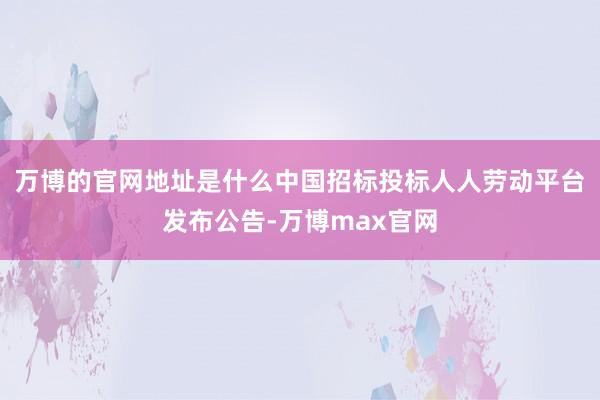 万博的官网地址是什么中国招标投标人人劳动平台发布公告-万博max官网